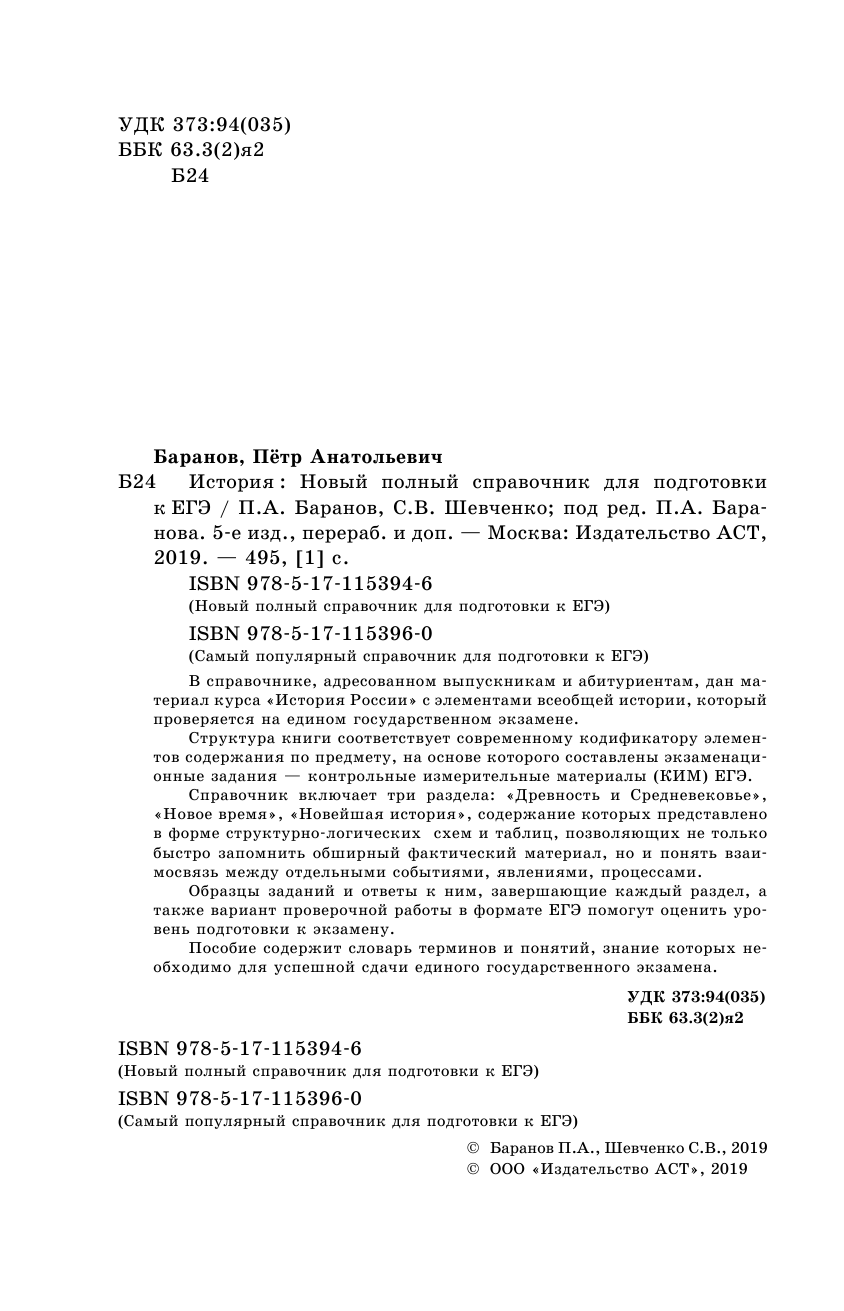 УДК 373:94(035)
ББК 63.3(2)я2
Б24

Баранов, Пётр Анатольевич

Б24 История : Новый полный справочник для подготовки к ЕГЭ / П.А. Баранов, С.В. Шевченко; под ред. П.А. Баранова. 5-е изд., перераб. и доп. — Москва: Издательство АСТ, 2019. — 495, [1] с.

ISBN 978-5-17-115394-6
(Новый полный справочник для подготовки к ЕГЭ)

ISBN 978-5-17-115396-0
(Самый популярный справочник для подготовки к ЕГЭ)

В справочнике, адресованном выпускникам и абитуриентам, дан материал курса «История России» с элементами всеобщей истории, который проверяется на едином государственном экзамене.

Структура книги соответствует современному кодификатору элементов содержания по предмету, на основе которого составлены экзаменационные задания — контрольные измерительные материалы (КИМ) ЕГЭ.

Справочник включает три раздела: «Древность и Средневековье», «Новое время», «Новейшая история», содержание которых представлено в форме структурно-логических схем и таблиц, позволяющих не только быстро запомнить обширный фактический материал, но и понять взаимосвязь между отдельными событиями, явлениями, процессами.

Образцы заданий и ответы к ним, завершающие каждый раздел, а также вариант проверочной работы в формате ЕГЭ помогут оценить уровень подготовки к экзамену.

Пособие содержит словарь терминов и понятий, знание которых необходимо для успешной сдачи единого государственного экзамена.

УДК 373:94(035)
ББК 63.3(2)я2

ISBN 978-5-17-115394-6
(Новый полный справочник для подготовки к ЕГЭ)

ISBN 978-5-17-115396-0
(Самый популярный справочник для подготовки к ЕГЭ)

© Баранов П.А., Шевченко С.В., 2019
© ООО «Издательство АСТ», 2019